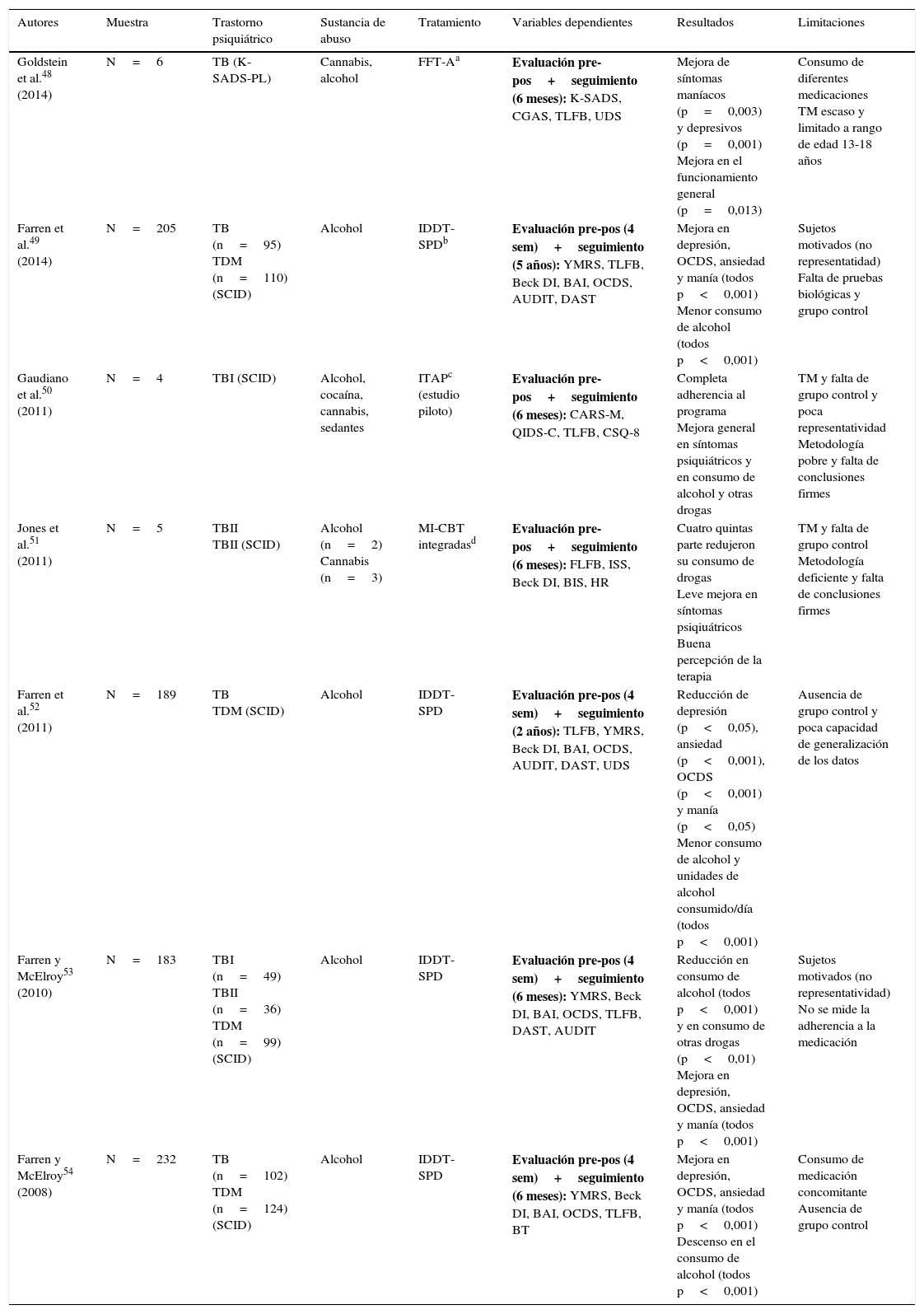 | Autores | Muestra | Trastorno psiquiátrico | Sustancia de abuso | Tratamiento | Variables dependientes | Resultados | Limitaciones |
|---|---|---|---|---|---|---|---|
| Goldstein et al.$^{48}$ (2014) | N = 6 | TB (K-SADS-PL) | Cannabis, alcohol | FFT-A$^{a}$ | **Evaluación pre-pos + seguimiento (6 meses):** K-SADS, CGAS, TLFB, UDS | Mejora de síntomas maníacos (p = 0,003) y depresivos (p = 0,001) Mejora en el funcionamiento general (p = 0,013) | Consumo de diferentes medicaciones TM escaso y limitado a rango de edad 13-18 años |
| Farren et al.$^{49}$ (2014) | N = 205 | TB (n = 95) TDM (n = 110) (SCID) | Alcohol | IDDT-SPD$^{b}$ | **Evaluación pre-pos (4 sem) + seguimiento (5 años):** YMRS, TLFB, Beck DI, BAI, OCDS, AUDIT, DAST | Mejora en depresión, OCDS, ansiedad y manía (todos p < 0,001) Menor consumo de alcohol (todos p < 0,001) | Sujetos motivados (no representatidad) Falta de pruebas biológicas y grupo control |
| Gaudiano et al.$^{50}$ (2011) | N = 4 | TBI (SCID) | Alcohol, cocaína, cannabis, sedantes | ITAP$^{c}$ (estudio piloto) | **Evaluación pre-pos + seguimiento (6 meses):** CARS-M, QIDS-C, TLFB, CSQ-8 | Completa adherencia al programa Mejora general en síntomas psiquiátricos y en consumo de alcohol y otras drogas | TM y falta de grupo control y poca representatividad Metodología pobre y falta de conclusiones firmes |
| Jones et al.$^{51}$ (2011) | N = 5 | TBII TBII (SCID) | Alcohol (n = 2) Cannabis (n = 3) | MI-CBT integradas$^{d}$ | **Evaluación pre-pos + seguimiento (6 meses):** FLFB, ISS, Beck DI, BIS, HR | Cuatro quintas parte redujeron su consumo de drogas Leve mejora en síntomas psiquiátricos Buena percepción de la terapia | TM y falta de grupo control Metodología deficiente y falta de conclusiones firmes |
| Farren et al.$^{52}$ (2011) | N = 189 | TB TDM (SCID) | Alcohol | IDDT-SPD | **Evaluación pre-pos (4 sem) + seguimiento (2 años):** TLFB, YMRS, Beck DI, BAI, OCDS, AUDIT, DAST, UDS | Reducción de depresión (p < 0,05), ansiedad (p < 0,001), OCDS (p < 0,001) y manía (p < 0,05) Menor consumo de alcohol y unidades de alcohol consumido/día (todos p < 0,001) | Ausencia de grupo control y poca capacidad de generalización de los datos |
| Farren y McElroy$^{53}$ (2010) | N = 183 | TBI (n = 49) TBII (n = 36) TDM (n = 99) (SCID) | Alcohol | IDDT-SPD | **Evaluación pre-pos (4 sem) + seguimiento (6 meses):** YMRS, Beck DI, BAI, OCDS, TLFB, DAST, AUDIT | Reducción en consumo de alcohol (todos p < 0,001) y en consumo de otras drogas (p < 0,01) Mejora en depresión, OCDS, ansiedad y manía (todos p < 0,001) | Sujetos motivados (no representatividad) No se mide la adherencia a la medicación |
| Farren y McElroy$^{54}$ (2008) | N = 232 | TB (n = 102) TDM (n = 124) (SCID) | Alcohol | IDDT-SPD | **Evaluación pre-pos (4 sem) + seguimiento (6 meses):** YMRS, Beck DI, BAI, OCDS, TLFB, BT | Mejora en depresión, OCDS, ansiedad y manía (todos p < 0,001) Descenso en el consumo de alcohol (todos p < 0,001) | Consumo de medicación concomitante Ausencia de grupo control |